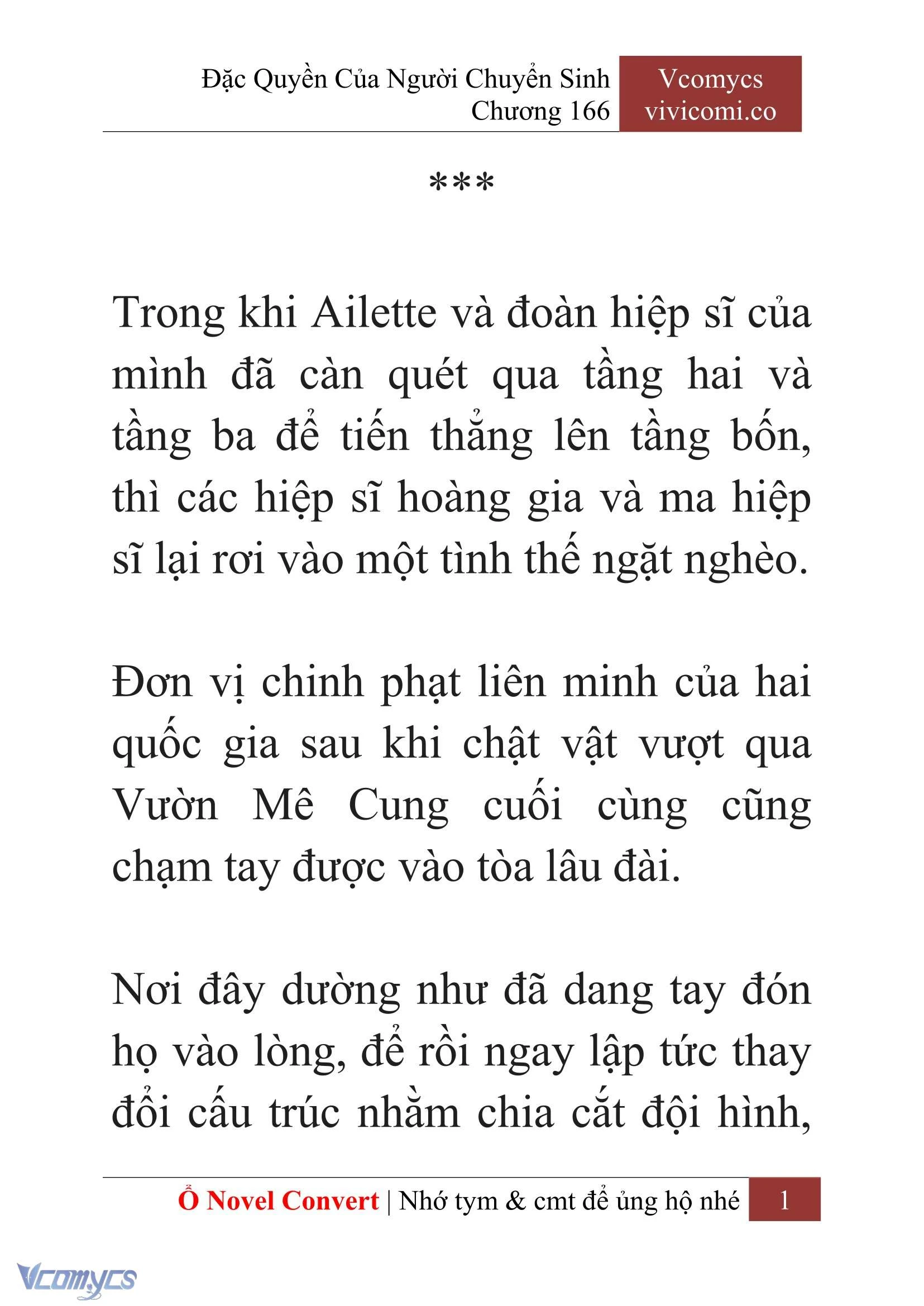 Đặc Quyền Của Người Chuyển Sinh
Chương 166

Vcomycs
vivicomi.co

***

Trong khi Ailette và đoàn hiệp sĩ của mình đã càn quét qua tầng hai và tầng ba để tiến thẳng lên tầng bốn, thì các hiệp sĩ hoàng gia và ma hiệp sĩ lại rơi vào một tình thế ngặt nghèo.

Đơn vị chinh phạt liên minh của hai quốc gia sau khi chật vật vượt qua Vườn Mê Cung cuối cùng cũng chạm tay được vào tòa lâu đài.

Nơi đây dường như đã dang tay đón họ vào lòng, để rồi ngay lập tức thay đổi cấu trúc nhằm chia cắt đội hình,

Ổ Novel Convert | Nhớ tym & cmt để ủng hộ nhé 1

Vcomycs